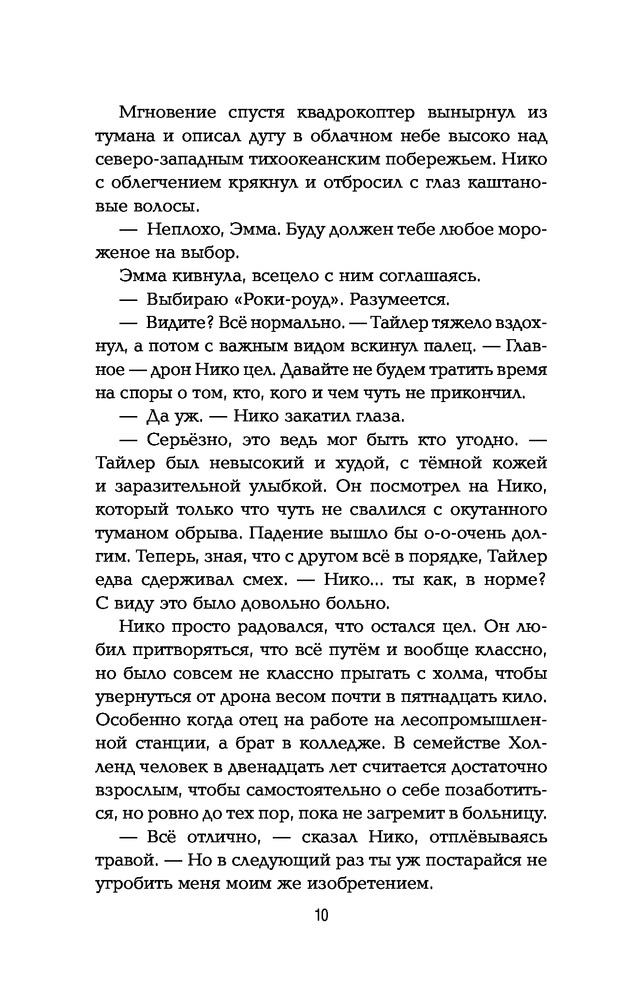 Мгновение спустя квадрокоптер вынырнул из тумана и описал дугу в облачном небе высоко над северо-западным тихоокеанским побережьем. Нико с облегчением крякнул и отбросил с глаз каштановые волосы.

— Неплохо, Эмма. Буду должен тебе любое мороженое на выбор.

Эмма кивнула, всецело с ним соглашаясь.

— Выбираю «Роки-роуд». Разумеется.

— Видите? Всё нормально. — Тайлер тяжело вздохнул, а потом с важным видом вскинул палец. — Главное — дрон Нико цел. Давайте не будем тратить время на споры о том, кто, кого и чем чуть не прикончил.

— Да уж. — Нико закатил глаза.

— Серьёзно, это ведь мог быть кто угодно. — Тайлер был невысокий и худой, с тёмной кожей и заразительной улыбкой. Он посмотрел на Нико, который только что чуть не свалился с окутанного туманом обрыва. Падение вышло бы о-о-очень долгим. Теперь, зная, что с другом всё в порядке, Тайлер едва сдерживал смех. — Нико... ты как, в норме? С виду это было довольно больно.

Нико просто радовался, что остался цел. Он любил притворяться, что всё путём и вообще классно, но было совсем не классно прыгать с холма, чтобы увернуться от дрона весом почти в пятнадцать кило. Особенно когда отец на работе на лесопромышленной станции, а брат в колледже. В семействе Холленд человек в двенадцать лет считается достаточно взрослым, чтобы самостоятельно о себе позаботиться, но ровно до тех пор, пока не загремит в больницу.

— Всё отлично, — сказал Нико, отплёвываясь травой. — Но в следующий раз ты уж постарайся не угробить меня моим же изобретением.

10